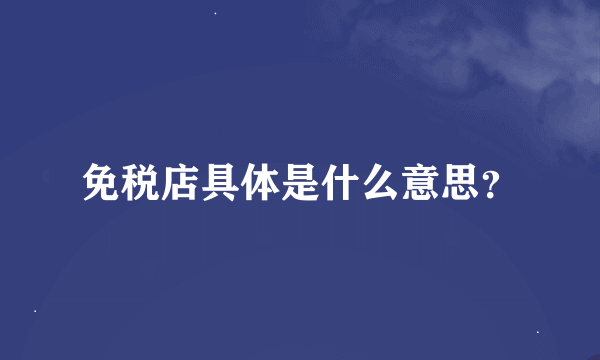 免税店具体是什么意思?